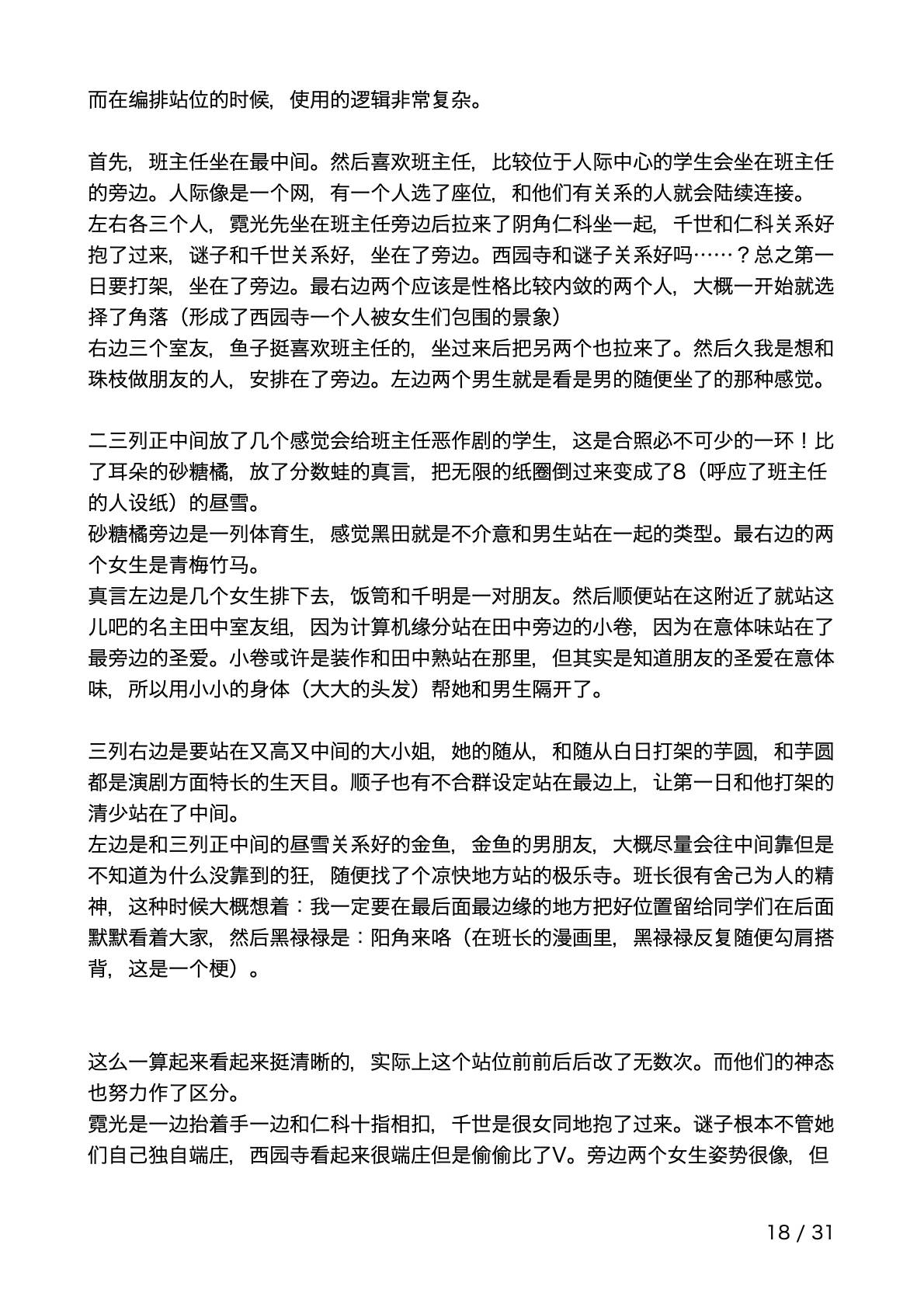 而在编排站位的时候，使用的逻辑非常复杂。

首先，班主任坐在最中间。然后喜欢班主任，比较位于人际中心的学生会坐在班主任的旁边。人际像是一个网，有一个人选了座位，和他们有关系的人就会陆续连接。
左右各三个人，霓光先坐在班主任旁边后拉来了阴角仁科坐一起，千世和仁科关系好抱了过来，谜子和千世关系好，坐在了旁边。西园寺和谜子关系好吗……？总之第一日要打架，坐在了旁边。最右边两个应该是性格比较内敛的两个人，大概一开始就选择了角落（形成了西园寺一个人被女生们包围的景象）
右边三个室友，鱼子挺喜欢班主任的，坐过来后把另两个也拉来了。然后久我是想和珠枝做朋友的人，安排在了旁边。左边两个男生就是看是男的随便坐了的那种感觉。

二三列正中间放了几个感觉会给班主任恶作剧的学生，这是合照必不可少的一环！比了耳朵的砂糖橘，放了分数蛙的真言，把无限的纸圈倒过来变成了8（呼应了班主任的人设纸）的昼雪。
砂糖橘旁边是一列体育生，感觉黑田就是不介意和男生站在一起的类型。最右边的两个女生是青梅竹马。
真言左边是几个女生排下去，饭筒和千明是一对朋友。然后顺便站在这附近了就站这儿吧的名主田中室友组，因为计算机缘分站在田中旁边的小卷，因为在意体味站在了最旁边的圣爱。小卷或许是装作和田中熟站在那里，但其实是知道朋友的圣爱在意体味，所以用小小的身体（大大的头发）帮她和男生隔开了。

三列右边是要站在又高又中间的大小姐，她的随从，和随从白日打架的芋圆，和芋圆都是演剧方面特长的生天目。顺子也有不合群设定站在最边上，让第一日和他打架的清少站在了中间。
左边是和三列正中间的昼雪关系好的金鱼，金鱼的男朋友，大概尽量会往中间靠但是不知道为什么没靠到的狂，随便找了个凉快地方站的极乐寺。班长很有舍己为人的精神，这种时候大概想着：我一定要在最后面最边缘的地方把好位置留给同学们在后面默默看着大家，然后黑禄禄是：阳角来咯（在班长的漫画里，黑禄禄反复随便勾肩搭背，这是一个梗）。

这么一算起来看起来挺清晰的，实际上这个站位前前后后改了无数次。而他们的神态也努力作了区分。
霓光是一边抬着手一边和仁科十指相扣，千世是很女同地抱了过来。谜子根本不管她们自己独自端庄，西园寺看起来很端庄但是偷偷比了V。旁边两个女生姿势很像，但

18 / 31